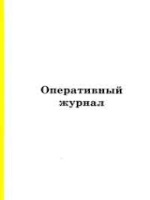 Оперативный журнал